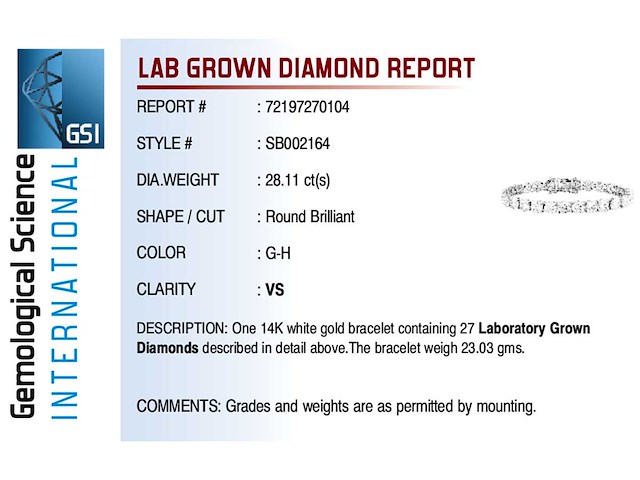 GSI

Gemological Science
INTERNATIONAL

LAB GROWN DIAMOND REPORT

REPORT # : 72197270104

STYLE # : SB002164

DIA.WEIGHT : 28.11 ct(s)

SHAPE / CUT : Round Brilliant

COLOR : G-H

CLARITY : VS

DESCRIPTION: One 14K white gold bracelet containing 27 Laboratory Grown Diamonds described in detail above.The bracelet weigh 23.03 gms.

COMMENTS: Grades and weights are as permitted by mounting.